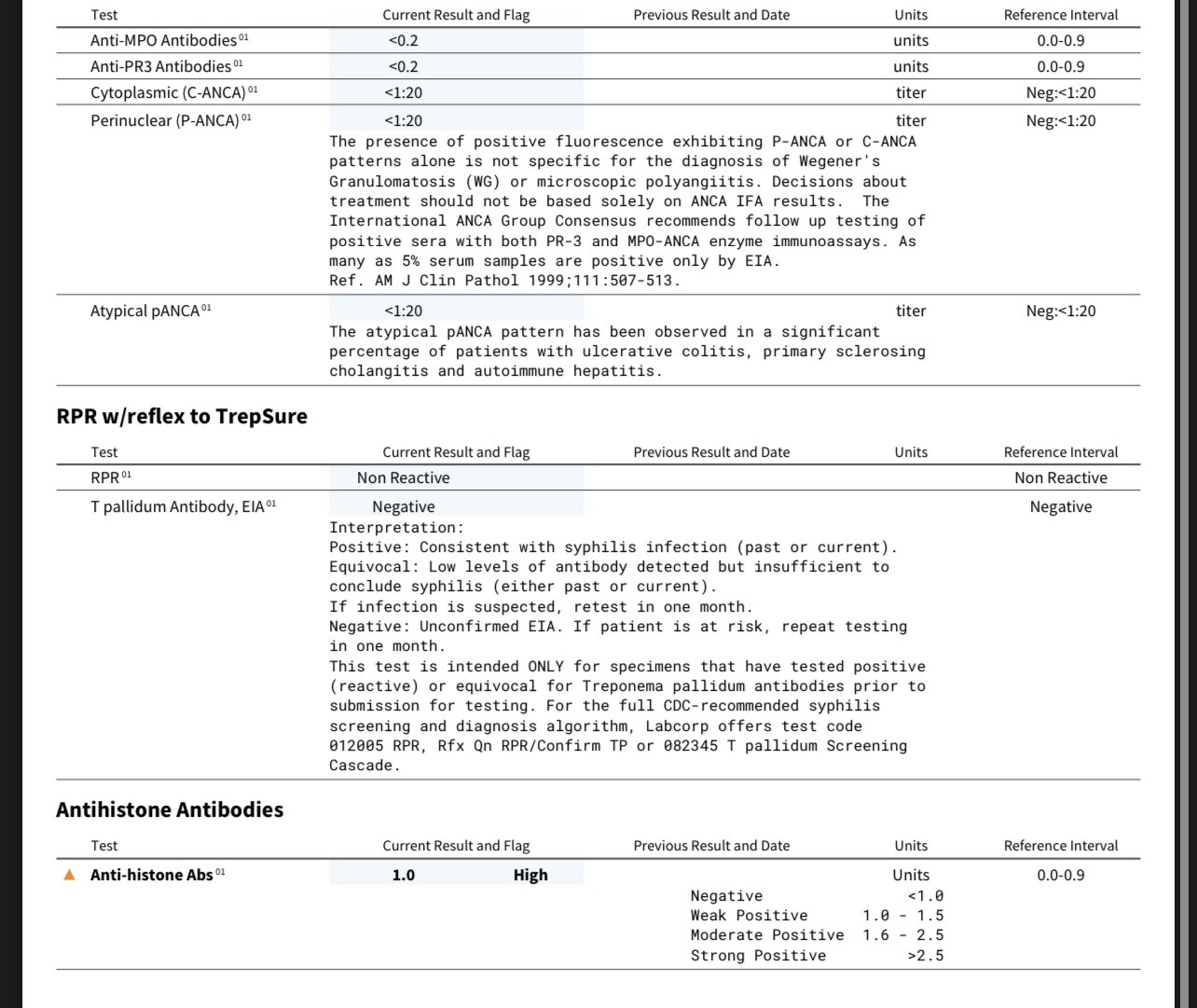 | Test | Current Result and Flag | Previous Result and Date | Units | Reference Interval |
|---|---|---|---|---|
| Anti-MPO Antibodies $^{01}$ | <0.2 | | units | 0.0-0.9 |
| Anti-PR3 Antibodies $^{01}$ | <0.2 | | units | 0.0-0.9 |
| Cytoplasmic (C-ANCA) $^{01}$ | <1:20 | | titer | Neg:<1:20 |
| Perinuclear (P-ANCA) $^{01}$ | <1:20 | | titer | Neg:<1:20 |

The presence of positive fluorescence exhibiting P-ANCA or C-ANCA patterns alone is not specific for the diagnosis of Wegener's Granulomatosis (WG) or microscopic polyangiitis. Decisions about treatment should not be based solely on ANCA IFA results. The International ANCA Group Consensus recommends follow up testing of positive sera with both PR-3 and MPO-ANCA enzyme immunoassays. As many as 5% serum samples are positive only by EIA.
Ref. AM J Clin Pathol 1999;111:507-513.

| Atypical pANCA $^{01}$ | <1:20 | | titer | Neg:<1:20 |
|---|---|---|---|---|

The atypical pANCA pattern has been observed in a significant percentage of patients with ulcerative colitis, primary sclerosing cholangitis and autoimmune hepatitis.

RPR w/reflex to TrepSure

| Test | Current Result and Flag | Previous Result and Date | Units | Reference Interval |
|---|---|---|---|---|
| RPR $^{01}$ | Non Reactive | | | Non Reactive |
| T pallidum Antibody, EIA $^{01}$ | Negative | | | Negative |

Interpretation:
Positive: Consistent with syphilis infection (past or current).
Equivocal: Low levels of antibody detected but insufficient to conclude syphilis (either past or current).
If infection is suspected, retest in one month.
Negative: Unconfirmed EIA. If patient is at risk, repeat testing in one month.
This test is intended ONLY for specimens that have tested positive (reactive) or equivocal for Treponema pallidum antibodies prior to submission for testing. For the full CDC-recommended syphilis screening and diagnosis algorithm, Labcorp offers test code 012005 RPR, Rfx Qn RPR/Confirm TP or 082345 T pallidum Screening Cascade.

Antihistone Antibodies

| Test | Current Result and Flag | Previous Result and Date | Units | Reference Interval |
|---|---|---|---|---|
| Anti-histone Abs $^{01}$ | 1.0 High | | Units | 0.0-0.9 |

Negative <1.0
Weak Positive 1.0 - 1.5
Moderate Positive 1.6 - 2.5
Strong Positive >2.5